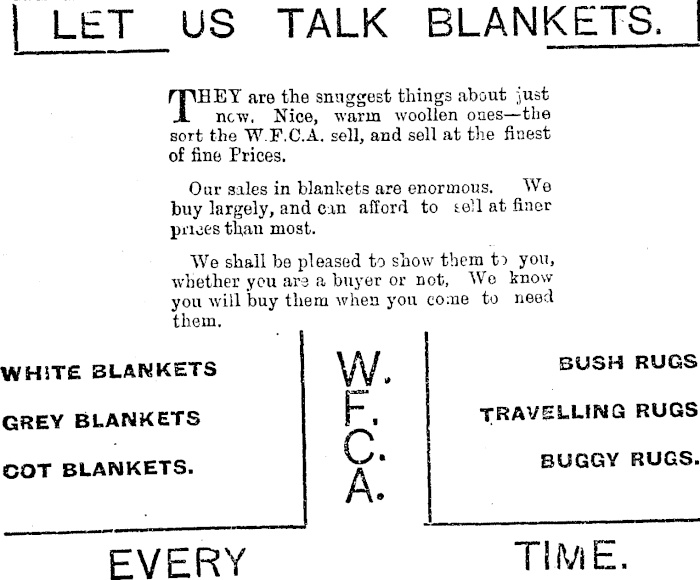 LET US TALK BLANKETS.

THEY are the snuggest things about just now. Nice, warm woollen ones—the sort the W.F.C.A. sell, and sell at the finest of fine Prices.

Our sales in blankets are enormous. We buy largely, and can afford to sell at finer prices than most.

We shall be pleased to show them to you, whether you are a buyer or not, We know you will buy them when you come to need them.

WHITE BLANKETS

GREY BLANKETS

COT BLANKETS.

W. F. C. A.

BUSH RUGS

TRAVELLING RUGS

BUGGY RUGS.

EVERY TIME.